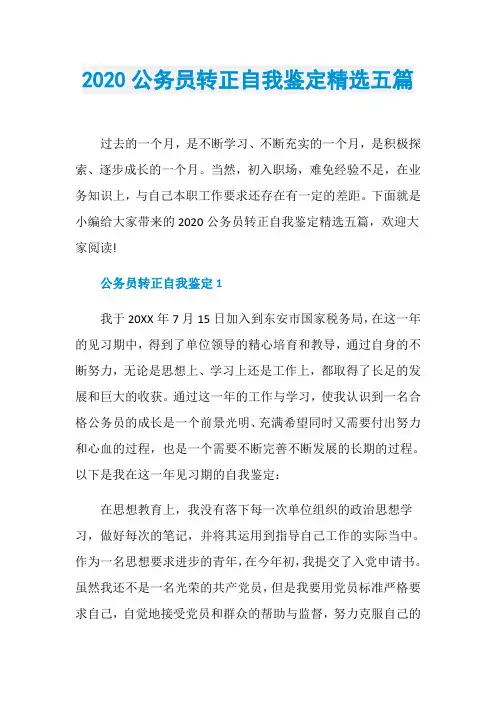 2020 公务员转正自我鉴定精选五篇

过去的一个月，是不断学习、不断充实的一个月，是积极探索、逐步成长的一个月。当然，初入职场，难免经验不足，在业务知识上，与自己本职工作要求还存在有一定的差距。下面就是小编给大家带来的 2020 公务员转正自我鉴定精选五篇，欢迎大家阅读!

公务员转正自我鉴定 1

我于 20XX 年 7 月 15 日加入到东安市国家税务局，在这一年的见习期中，得到了单位领导的精心培育和教导，通过自身的不断努力，无论是思想上、学习上还是工作上，都取得了长足的发展和巨大的收获。通过这一年的工作与学习，使我认识到一名合格公务员的成长是一个前景光明、充满希望同时又需要付出努力和心血的过程，也是一个需要不断完善不断发展的长期的过程。以下是我在这一年见习期的自我鉴定：

在思想教育上，我没有落下每一次单位组织的政治思想学习，做好每次的笔记，并将其运用到指导自己工作的实际当中。作为一名思想要求进步的青年，在今年初，我提交了入党申请书。虽然我还不是一名光荣的共产党员，但是我要用党员标准严格要求自己，自觉地接受党员和群众的帮助与监督，努力克服自己的